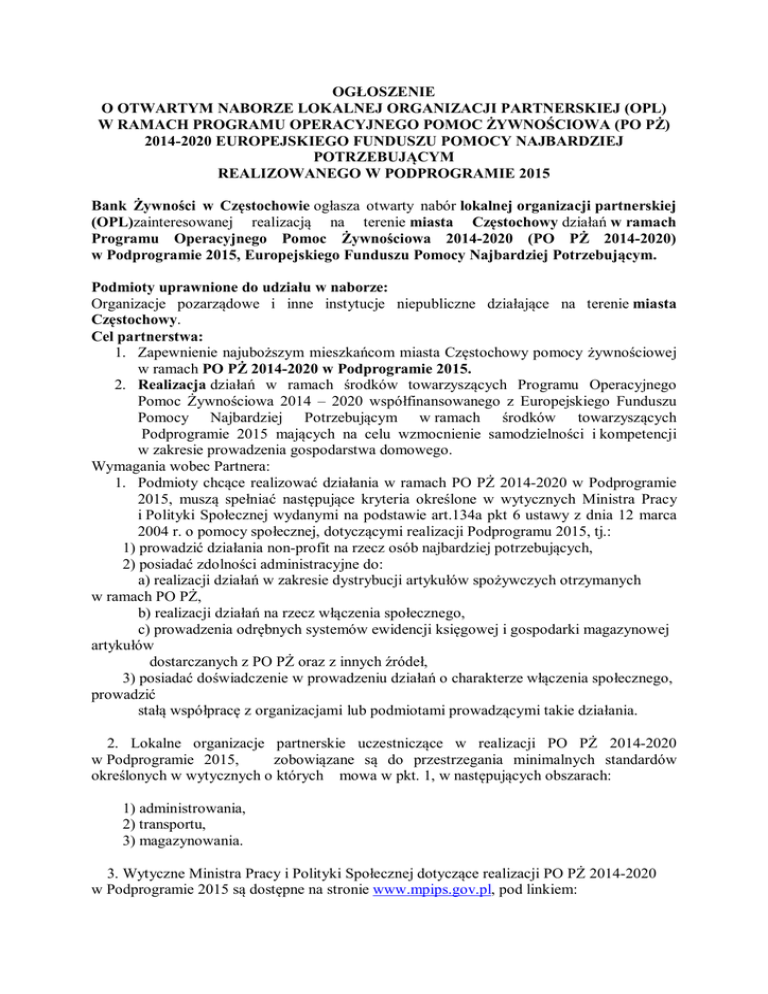 OGŁOSZENIE
O OTWARTYM NABORZE LOKALNEJ ORGANIZACJI PARTNERSKIEJ (OPL)
W RAMACH PROGRAMU OPERACYJNEGO POMOC ŻYWNOŚCIOWA (PO PŻ)
2014-2020 EUROPEJSKIEGO FUNDUSZU POMOCY NAJBARDZIEJ POTRZEBUJĄCYM
REALIZOWANEGO W PODPROGRAMIE 2015

Bank Żywności w Częstochowie ogłasza otwarty nabór lokalnej organizacji partnerskiej (OPL)zainteresowanej realizacją na terenie miasta Częstochowy działań w ramach Programu Operacyjnego Pomoc Żywnościowa 2014-2020 (PO PŻ 2014-2020) w Podprogramie 2015, Europejskiego Funduszu Pomocy Najbardziej Potrzebującym.

Podmioty uprawnione do udziału w naborze:
Organizacje pozarządowe i inne instytucje niepubliczne działające na terenie miasta Częstochowy.
Cel partnerstwa:
1. Zapewnienie najuboższym mieszkańcom miasta Częstochowy pomocy żywnościowej w ramach PO PŻ 2014-2020 w Podprogramie 2015.
2. Realizacja działań w ramach środków towarzyszących Programu Operacyjnego Pomoc Żywnościowa 2014 – 2020 współfinansowanego z Europejskiego Funduszu Pomocy Najbardziej Potrzebującym w ramach środków towarzyszących Podprogramie 2015 mających na celu wzmocnienie samodzielności i kompetencji w zakresie prowadzenia gospodarstwa domowego.
Wymagania wobec Partnera:
1. Podmioty chcące realizować działania w ramach PO PŻ 2014-2020 w Podprogramie 2015, muszą spełniać następujące kryteria określone w wytycznych Ministra Pracy i Polityki Społecznej wydanymi na podstawie art.134a pkt 6 ustawy z dnia 12 marca 2004 r. o pomocy społecznej, dotyczącymi realizacji Podprogramu 2015, tj.:
1) prowadzić działania non-profit na rzecz osób najbardziej potrzebujących,
2) posiadać zdolności administracyjne do:
a) realizacji działań w zakresie dystrybucji artykułów spożywczych otrzymanych w ramach PO PŻ,
b) realizacji działań na rzecz włączenia społecznego,
c) prowadzenia odrębnych systemów ewidencji księgowej i gospodarki magazynowej artykułów dostarczanych z PO PŻ oraz z innych źródeł,
3) posiadać doświadczenie w prowadzeniu działań o charakterze włączenia społecznego, prowadzić stałą współpracę z organizacjami lub podmiotami prowadzącymi takie działania.

2. Lokalne organizacje partnerskie uczestniczące w realizacji PO PŻ 2014-2020 w Podprogramie 2015, zobowiązane są do przestrzegania minimalnych standardów określonych w wytycznych o których mowa w pkt. 1, w następujących obszarach:

1) administrowania,
2) transportu,
3) magazynowania.

3. Wytyczne Ministra Pracy i Polityki Społecznej dotyczące realizacji PO PŻ 2014-2020 w Podprogramie 2015 są dostępne na stronie www.mpips.gov.pl, pod linkiem: